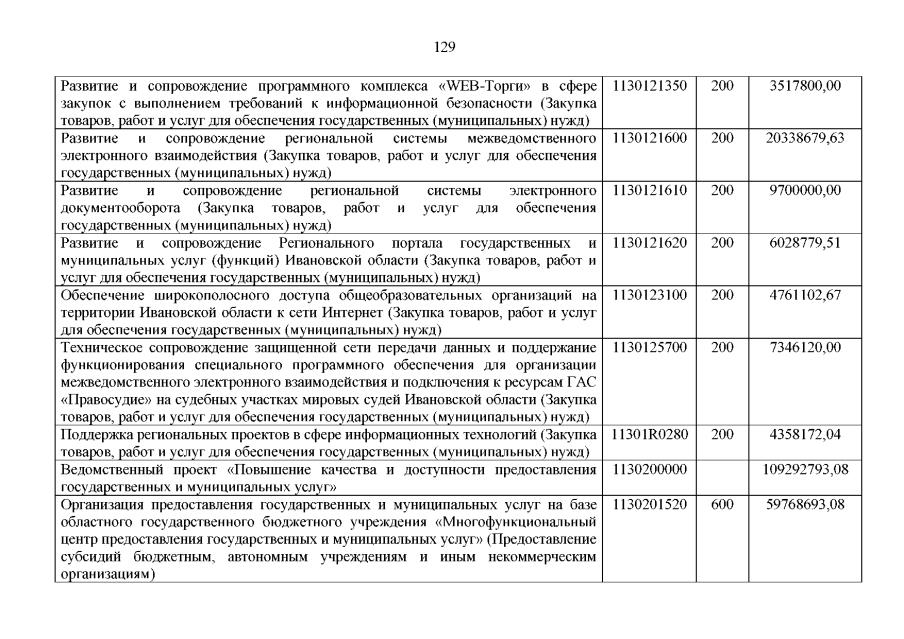 129

| | | | |
|---|---|---|---|
| Развитие и сопровождение программного комплекса «WEB-Торги» в сфере закупок с выполнением требований к информационной безопасности (Закупка товаров, работ и услуг для обеспечения государственных (муниципальных) нужд) | 1130121350 | 200 | 3517800,00 |
| Развитие и сопровождение региональной системы межведомственного электронного взаимодействия (Закупка товаров, работ и услуг для обеспечения государственных (муниципальных) нужд) | 1130121600 | 200 | 20338679,63 |
| Развитие и сопровождение региональной системы электронного документооборота (Закупка товаров, работ и услуг для обеспечения государственных (муниципальных) нужд) | 1130121610 | 200 | 9700000,00 |
| Развитие и сопровождение Регионального портала государственных и муниципальных услуг (функций) Ивановской области (Закупка товаров, работ и услуг для обеспечения государственных (муниципальных) нужд) | 1130121620 | 200 | 6028779,51 |
| Обеспечение широкополосного доступа общеобразовательных организаций на территории Ивановской области к сети Интернет (Закупка товаров, работ и услуг для обеспечения государственных (муниципальных) нужд) | 1130123100 | 200 | 4761102,67 |
| Техническое сопровождение защищенной сети передачи данных и поддержание функционирования специального программного обеспечения для организации межведомственного электронного взаимодействия и подключения к ресурсам ГАС «Правосудие» на судебных участках мировых судей Ивановской области (Закупка товаров, работ и услуг для обеспечения государственных (муниципальных) нужд) | 1130125700 | 200 | 7346120,00 |
| Поддержка региональных проектов в сфере информационных технологий (Закупка товаров, работ и услуг для обеспечения государственных (муниципальных) нужд) | 11301R0280 | 200 | 4358172,04 |
| Ведомственный проект «Повышение качества и доступности предоставления государственных и муниципальных услуг» | 1130200000 | | 109292793,08 |
| Организация предоставления государственных и муниципальных услуг на базе областного государственного бюджетного учреждения «Многофункциональный центр предоставления государственных и муниципальных услуг» (Предоставление субсидий бюджетным, автономным учреждениям и иным некоммерческим организациям) | 1130201520 | 600 | 59768693,08 |